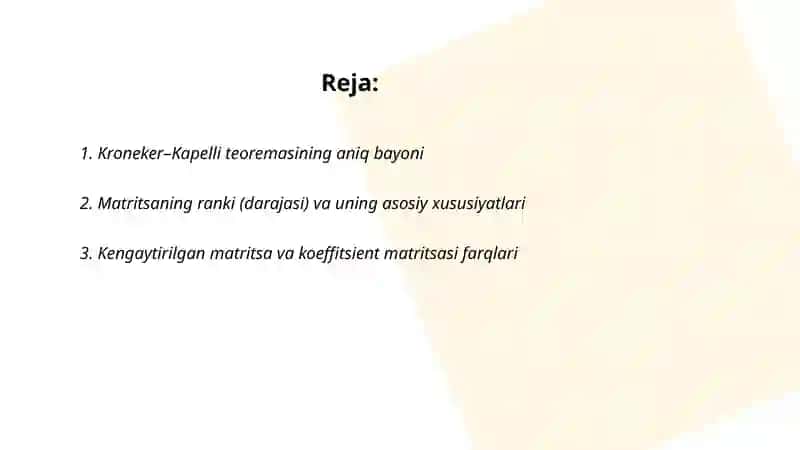 Reja:

1. Kroneker–Kapelli teoremasining aniq bayoni

2. Matritsaning ranki (darajasi) va uning asosiy xususiyatlari

3. Kengaytirilgan matritsa va koeffitsient matritsasi farqlari